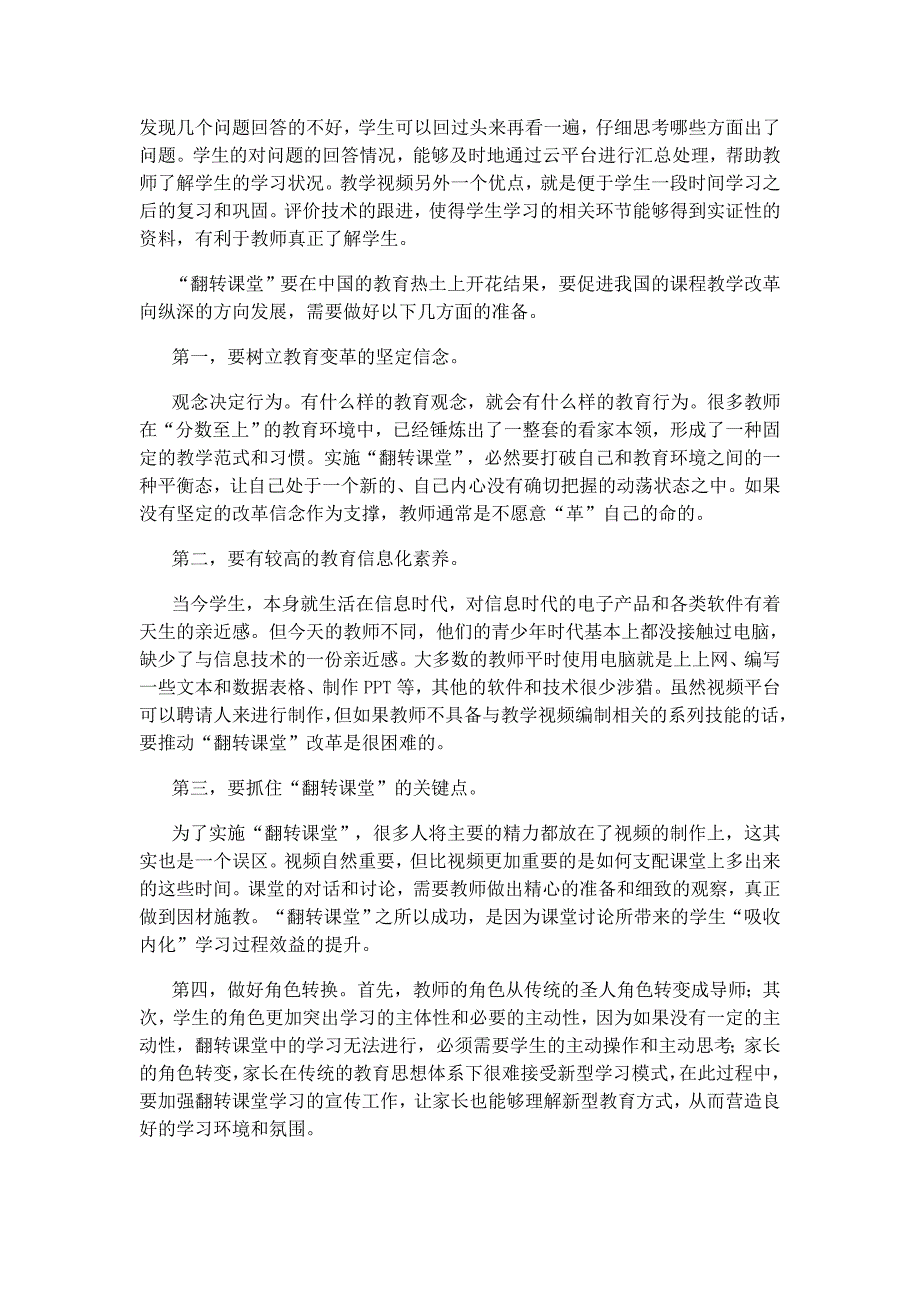 发现几个问题回答的不好，学生可以回过头来再看一遍，仔细思考哪些方面出了问题。学生的对问题的回答情况，能够及时地通过云平台进行汇总处理，帮助教师了解学生的学习状况。教学视频另外一个优点，就是便于学生一段时间学习之后的复习和巩固。评价技术的跟进，使得学生学习的相关环节能够得到实证性的资料，有利于教师真正了解学生。

“翻转课堂”要在中国的教育热土上开花结果，要促进我国的课程教学改革向纵深的方向发展，需要做好以下几方面的准备。

第一，要树立教育变革的坚定信念。

观念决定行为。有什么样的教育观念，就会有什么样的教育行为。很多教师在“分数至上”的教育环境中，已经锤炼出了一整套的看家本领，形成了一种固定的教学范式和习惯。实施“翻转课堂”，必然要打破自己和教育环境之间的一种平衡态，让自己处于一个新的、自己内心没有确切把握的动荡状态之中。如果没有坚定的改革信念作为支撑，教师通常是不愿意“革”自己的命的。

第二，要有较高的教育信息化素养。

当今学生，本身就生活在信息时代，对信息时代的电子产品和各类软件有着天生的亲近感。但今天的教师不同，他们的青少年时代基本上都没接触过电脑，缺少了与信息技术的一份亲近感。大多数的教师平时使用电脑就是上上网、编写一些文本和数据表格、制作 PPT 等，其他的软件和技术很少涉猎。虽然视频平台可以聘请人来进行制作，但如果教师不具备与教学视频编制相关的系列技能的话，要推动“翻转课堂”改革是很困难的。

第三，要抓住“翻转课堂”的关键点。

为了实施“翻转课堂”，很多人将主要的精力都放在了视频的制作上，这其实也是一个误区。视频自然重要，但比视频更加重要的是如何支配课堂上多出来的这些时间。课堂的对话和讨论，需要教师做出精心的准备和细致的观察，真正做到因材施教。“翻转课堂”之所以成功，是因为课堂讨论所带来的学生“吸收内化”学习过程效益的提升。

第四，做好角色转换。首先，教师的角色从传统的圣人角色转变成导师；其次，学生的角色更加突出学习的主体性和必要的主动性，因为如果没有一定的主动性，翻转课堂中的学习无法进行，必须需要学生的主动操作和主动思考；家长的角色转变，家长在传统的教育思想体系下很难接受新型学习模式，在此过程中，要加强翻转课堂学习的宣传工作，让家长也能够理解新型教育方式，从而营造良好的学习环境和氛围。